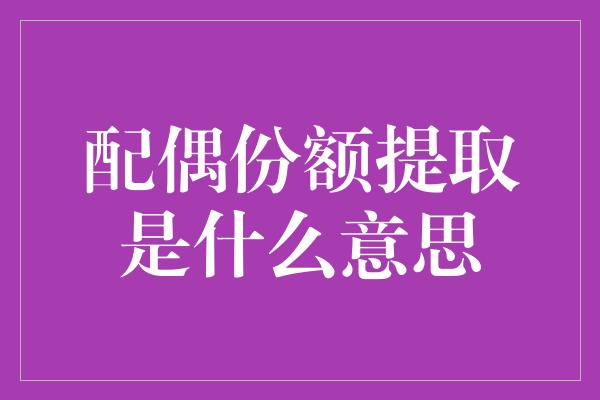 配偶份额提取是什么意思